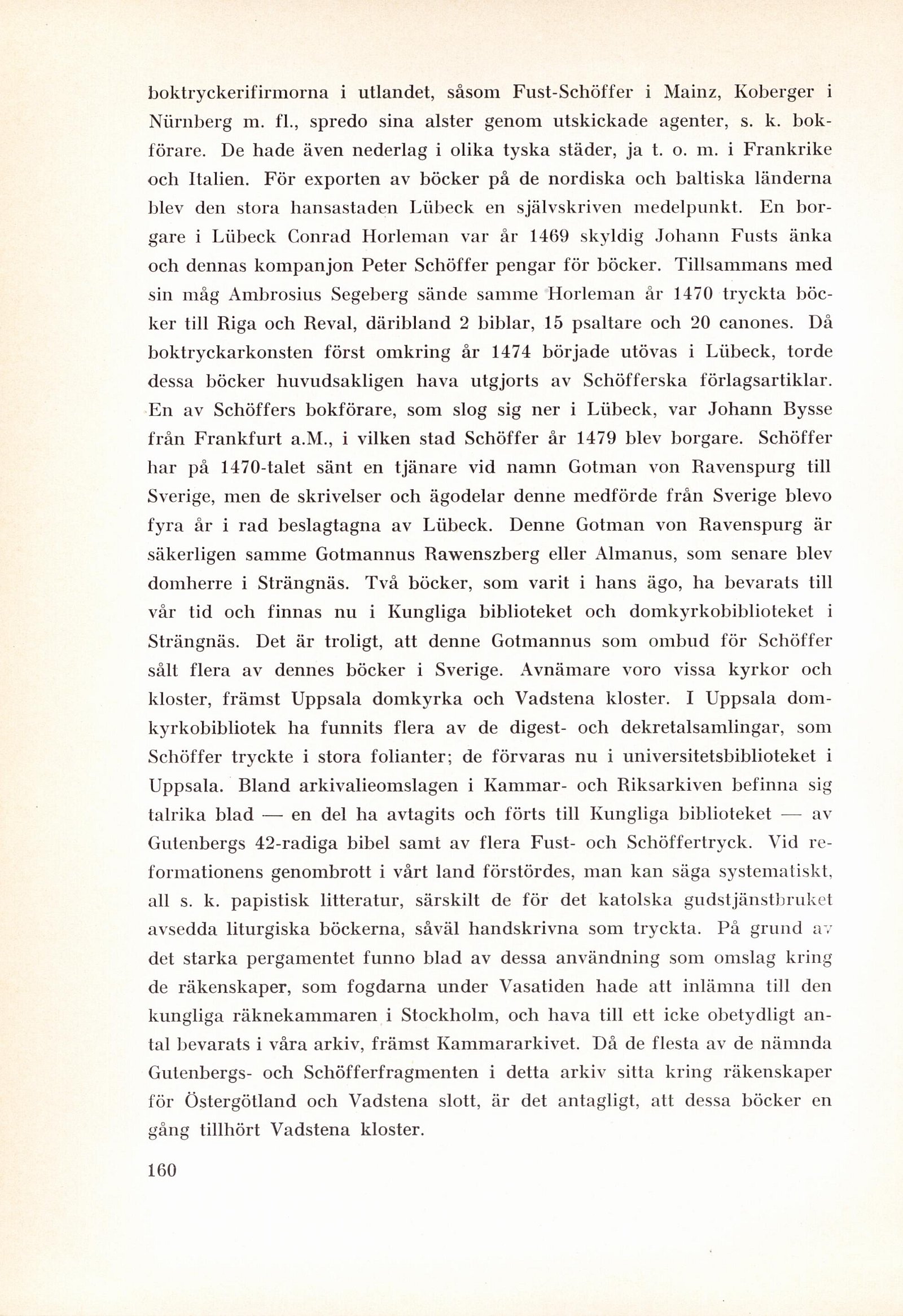 boktryckerifirmorna i utlandet, såsom Fust-Schöffer i Mainz, Koberger i Nürnberg m. fl., spredo sina alster genom utskickade agenter, s. k. bokförare. De hade även nederlag i olika tyska städer, ja t. o. m. i Frankrike och Italien. För exporten av böcker på de nordiska och baltiska länderna blev den stora hansastaden Lübeck en självskriven medelpunkt. En borgare i Lübeck Conrad Horleman var år 1469 skyldig Johann Fusts änka och dennas kompanjon Peter Schöffer pengar för böcker. Tillsammans med sin måg Ambrosius Segeberg sände samme Horleman år 1470 tryckta böcker till Riga och Reval, däribland 2 biblar, 15 psaltare och 20 canones. Då boktryckarkonsten först omkring år 1474 började utövas i Lübeck, torde dessa böcker huvudsakligen hava utgjorts av Schöfferska förlagsartiklar. En av Schöffers bokförare, som slog sig ner i Lübeck, var Johann Bysse från Frankfurt a.M., i vilken stad Schöffer år 1479 blev borgare. Schöffer har på 1470-talet sänt en tjänare vid namn Gotman von Ravenspurg till Sverige, men de skrivelser och ägodelar denne medförde från Sverige blevo fyra år i rad beslagtagna av Lübeck. Denne Gotman von Ravenspurg är säkerligen samme Gotmannus Rawenszberg eller Almanus, som senare blev domherre i Strängnäs. Två böcker, som varit i hans ägo, ha bevarats till vår tid och finnas nu i Kungliga biblioteket och domkyrkobiblioteket i Strängnäs. Det är troligt, att denne Gotmannus som ombud för Schöffer sålt flera av dennes böcker i Sverige. Avnämare voro vissa kyrkor och kloster, främst Uppsala domkyrka och Vadstena kloster. I Uppsala domkyrkobibliotek ha funnits flera av de digest- och dekretalsamlingar, som Schöffer tryckte i stora folianter; de förvaras nu i universitetsbiblioteket i Uppsala. Bland arkivalieomslagen i Kammar- och Riksarkiven befinna sig talrika blad — en del ha avtagits och förts till Kungliga biblioteket — av Gutenbergs 42-radiga bibel samt av flera Fust- och Schöffertryck. Vid reformationens genombrott i vårt land förstördes, man kan säga systematiskt, all s. k. papistisk litteratur, särskilt de för det katolska gudstjänstbruket avsedda liturgiska böckerna, såväl handskrivna som tryckta. På grund av det starka pergamentet funno blad av dessa användning som omslag kring de räkenskaper, som fogdarna under Vasatiden hade att inlämna till den kungliga räknekammaren i Stockholm, och hava till ett icke obetydligt antal bevarats i våra arkiv, främst Kammararkivet. Då de flesta av de nämnda Gutenbergs- och Schöfferfragmenten i detta arkiv sitta kring räkenskaper för Östergötland och Vadstena slott, är det antagligt, att dessa böcker en gång tillhört Vadstena kloster.

160